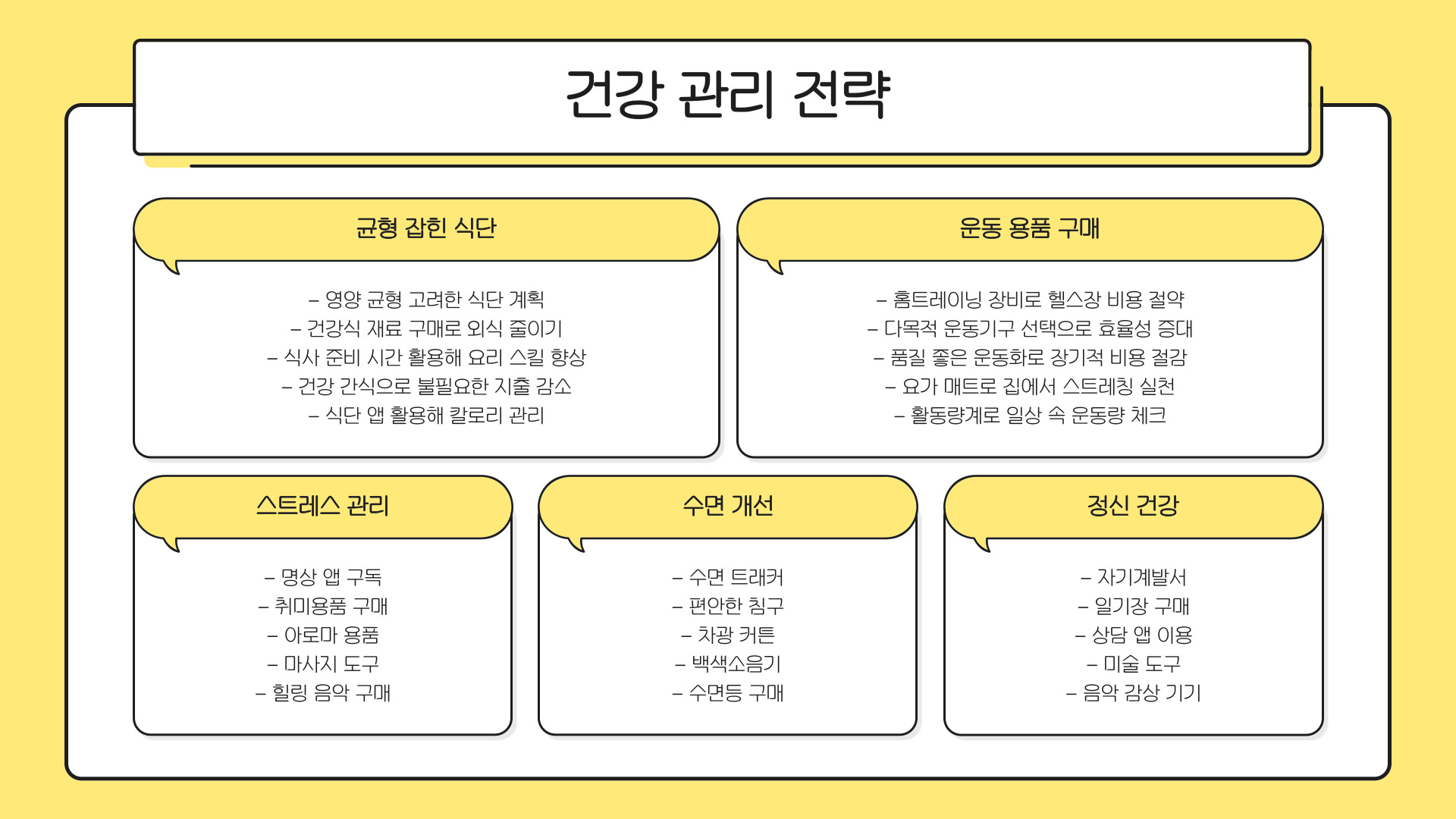 건강 관리 전략

균형 잡힌 식단

– 영양 균형 고려한 식단 계획
– 건강식 재료 구매로 외식 줄이기
– 식사 준비 시간 활용해 요리 스킬 향상
– 건강 간식으로 불필요한 지출 감소
– 식단 앱 활용해 칼로리 관리

운동 용품 구매

– 홈트레이닝 장비로 헬스장 비용 절약
– 다목적 운동기구 선택으로 효율성 증대
– 품질 좋은 운동화로 장기적 비용 절감
– 요가 매트로 집에서 스트레칭 실천
– 활동량계로 일상 속 운동량 체크

스트레스 관리

– 명상 앱 구독
– 취미용품 구매
– 아로마 용품
– 마사지 도구
– 힐링 음악 구매

수면 개선

– 수면 트래커
– 편안한 침구
– 차광 커튼
– 백색소음기
– 수면등 구매

정신 건강

– 자기계발서
– 일기장 구매
– 상담 앱 이용
– 미술 도구
– 음악 감상 기기